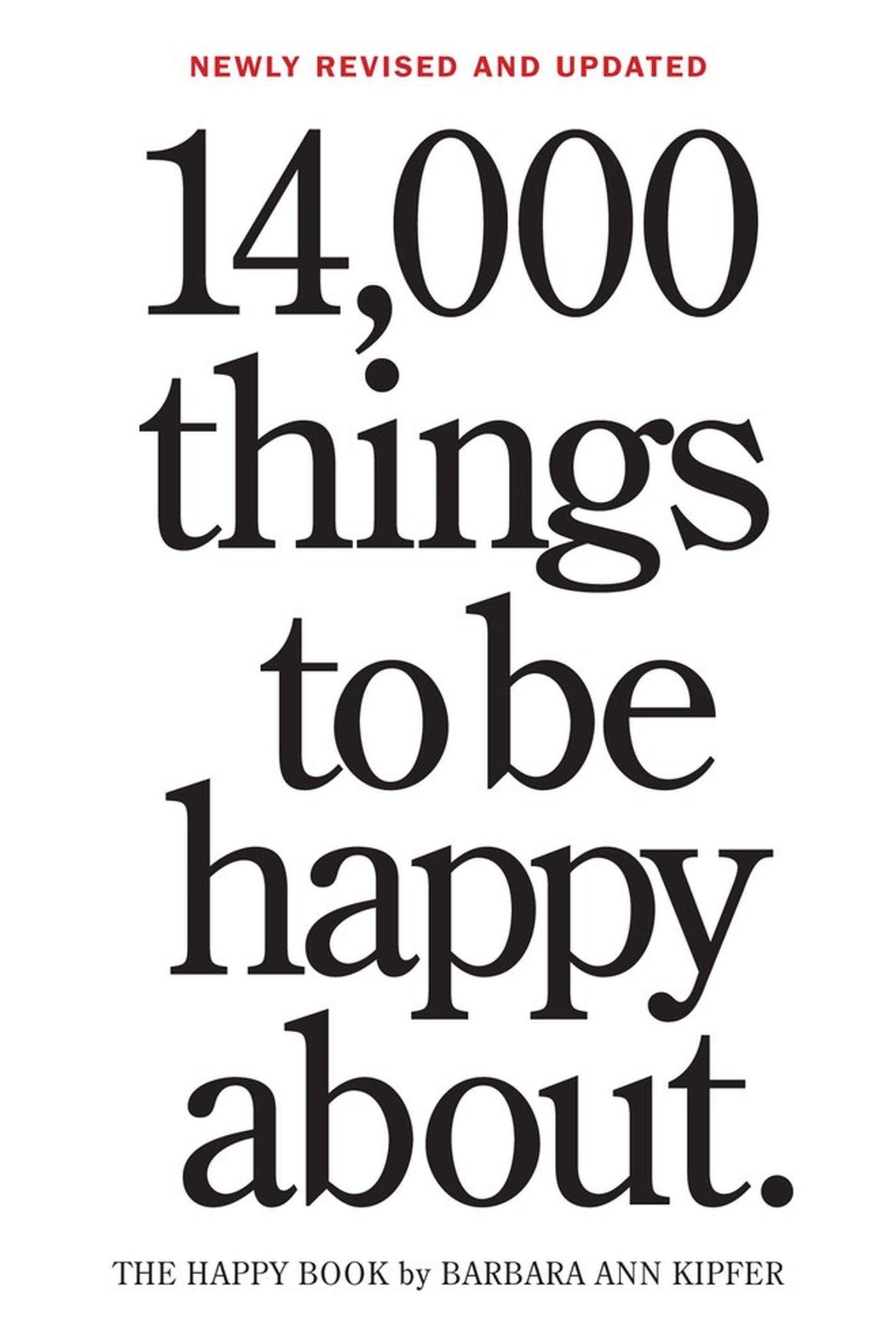 NEWLY REVISED AND UPDATED

14,000 things to be happy about.

THE HAPPY BOOK by BARBARA ANN KIPFER